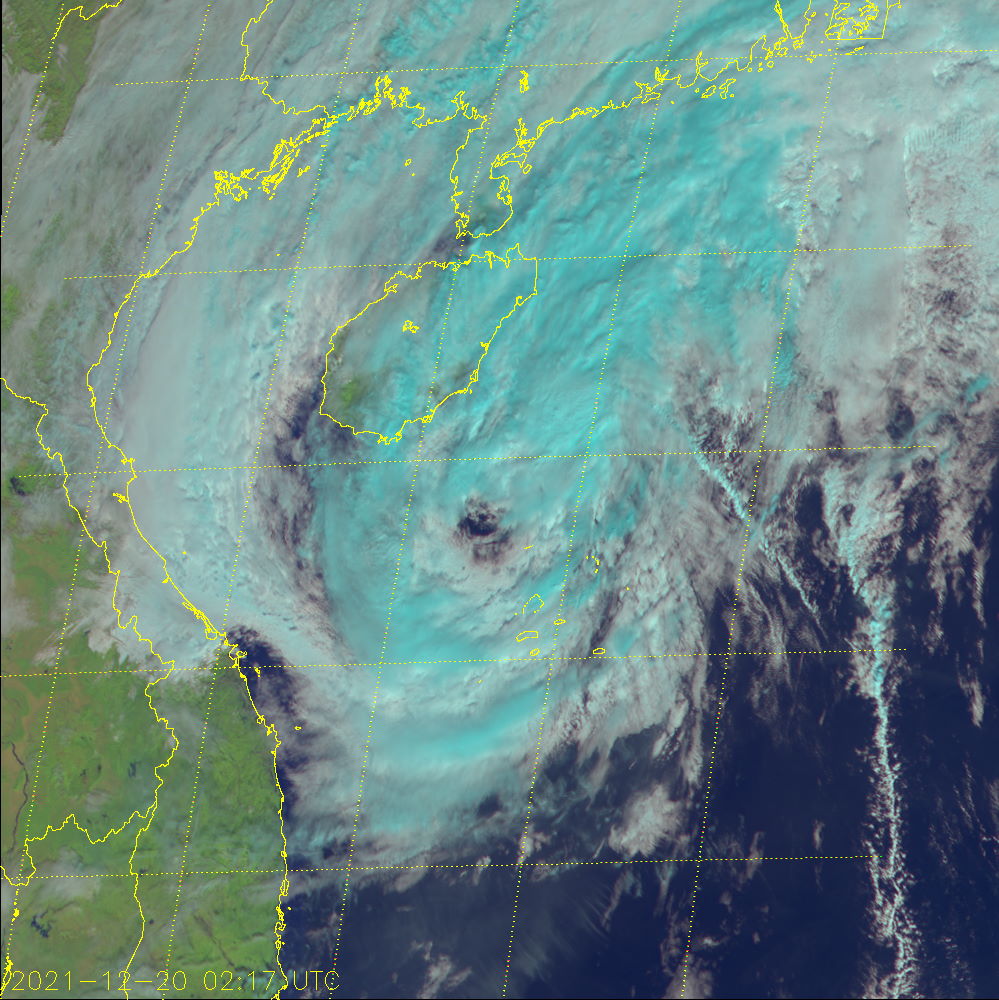 2021-12-20 02:17 UTC